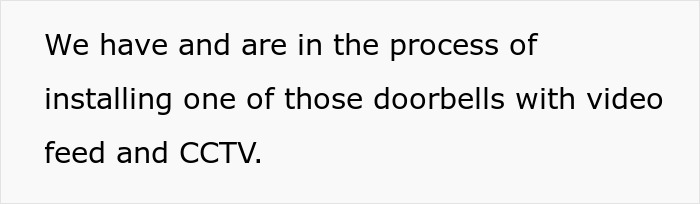 We have and are in the process of installing one of those doorbells with video feed and CCTV.